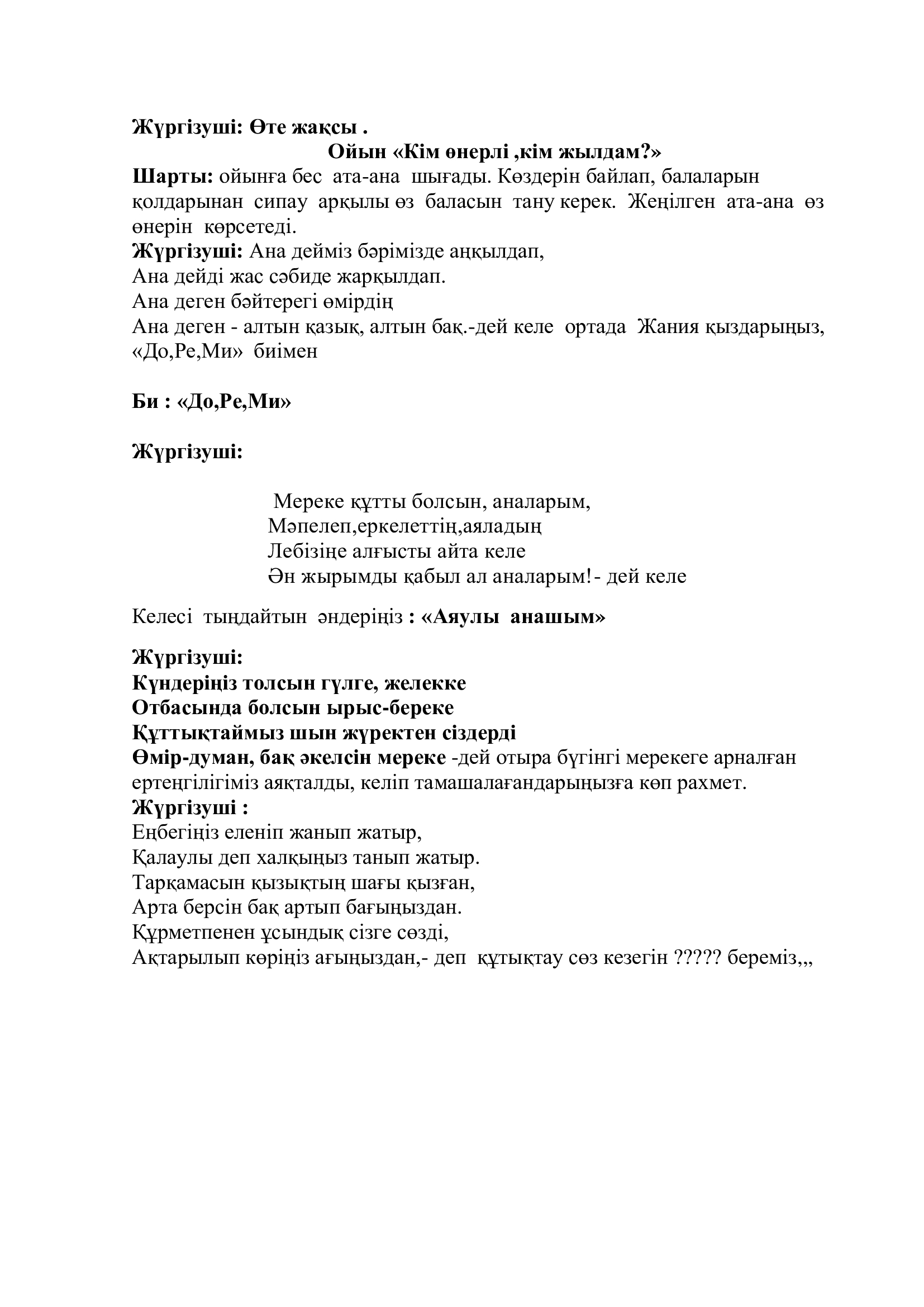 Жүргізуші: Өте жақсы .

Ойын «Кім өнерлі ,кім жылдам?»

Шарты: ойынға бес ата-ана шығады. Көздерін байлап, балаларын қолдарынан сипау арқылы өз баласын тану керек. Жеңілген ата-ана өз өнерін көрсетеді.

Жүргізуші: Ана дейміз бәрімізде аңқылдап,
Ана дейді жас сәбиде жарқылдап.
Ана деген бәйтерегі өмірдің
Ана деген - алтын қазық, алтын бақ.-дей келе ортада Жания қыздарыңыз, «До,Ре,Ми» биімен

Би : «До,Ре,Ми»

Жүргізуші:

Мереке құтты болсын, аналарым,
Мәпелеп,еркелеттің,аяладың
Лебізіңе алғысты айта келе
Ән жырымды қабыл ал аналарым!- дей келе

Келесі тыңдайтын әндеріңіз : «Аяулы анашым»

Жүргізуші:
Күндеріңіз толсын гүлге, желекке
Отбасында болсын ырыс-береке
Құттықтаймыз шын жүректен сіздерді
Өмір-думан, бақ әкелсін мереке -дей отыра бүгінгі мерекеге арналған ертеңгілігіміз аяқталды, келіп тамашалағандарыңызға көп рахмет.
Жүргізуші :
Еңбегіңіз еленіп жанып жатыр,
Қалаулы деп халқыңыз танып жатыр.
Тарқамасын қызықтың шағы қызған,
Арта берсін бақ артып бағыңыздан.
Құрметпенен ұсындық сізге сөзді,
Ақтарылып көріңіз ағыңыздан,- деп құтықтау сөз кезегін ????? береміз,,,